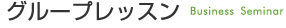 グループレッスン Business Seminar